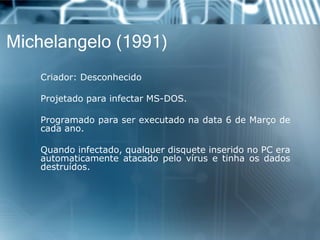 Michelangelo (1991)

Criador: Desconhecido

Projetado para infectar MS-DOS.

Programado para ser executado na data 6 de Março de cada ano.

Quando infectado, qualquer disquete inserido no PC era automaticamente atacado pelo vírus e tinha os dados destruídos.